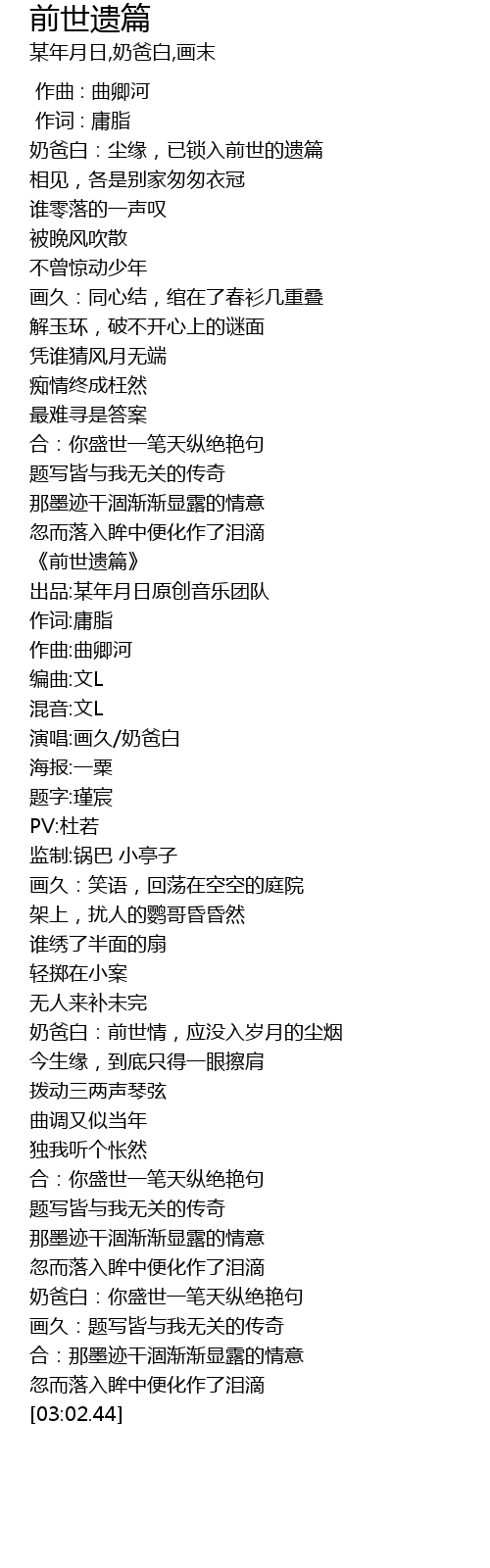 前世遗篇
某年月日,奶爸白,画末

作曲 : 曲卿河
作词 : 庸脂
奶爸白：尘缘，已锁入前世的遗篇
相见，各是别家匆匆衣冠
谁零落的一声叹
被晚风吹散
不曾惊动少年
画久：同心结，绾在了春衫几重叠
解玉环，破不开心上的谜面
凭谁猜风月无端
痴情终成枉然
最难寻是答案
合：你盛世一笔天纵绝艳句
题写皆与我无关的传奇
那墨迹干涸渐渐显露的情意
忽而落入眸中便化作了泪滴
《前世遗篇》
出品:某年月日原创音乐团队
作词:庸脂
作曲:曲卿河
编曲:文L
混音:文L
演唱:画久/奶爸白
海报:一粟
题字:瑾宸
PV:杜若
监制:锅巴 小亭子
画久：笑语，回荡在空空的庭院
架上，扰人的鹦哥昏昏然
谁绣了半面的扇
轻掷在小案
无人来补未完
奶爸白：前世情，应没入岁月的尘烟
今生缘，到底只得一眼擦肩
拨动三两声琴弦
曲调又似当年
独我听个怅然
合：你盛世一笔天纵绝艳句
题写皆与我无关的传奇
那墨迹干涸渐渐显露的情意
忽而落入眸中便化作了泪滴
奶爸白：你盛世一笔天纵绝艳句
画久：题写皆与我无关的传奇
合：那墨迹干涸渐渐显露的情意
忽而落入眸中便化作了泪滴
[03:02.44]